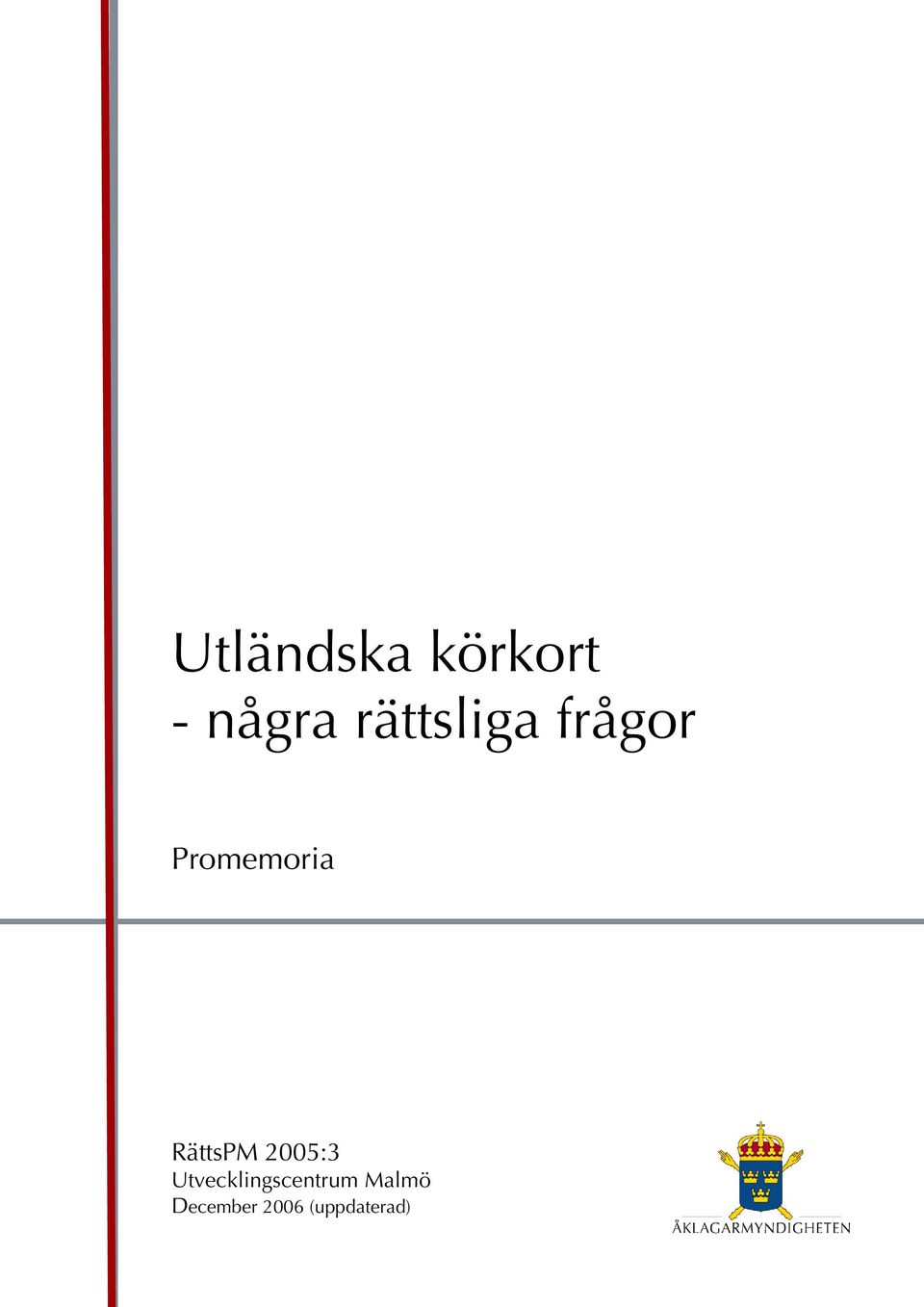 Utländska körkort
- några rättsliga frågor

Promemoria

RättsPM 2005:3
Utvecklingscentrum Malmö
December 2006 (uppdaterad)

ÅKLAGARMYNDIGHETEN